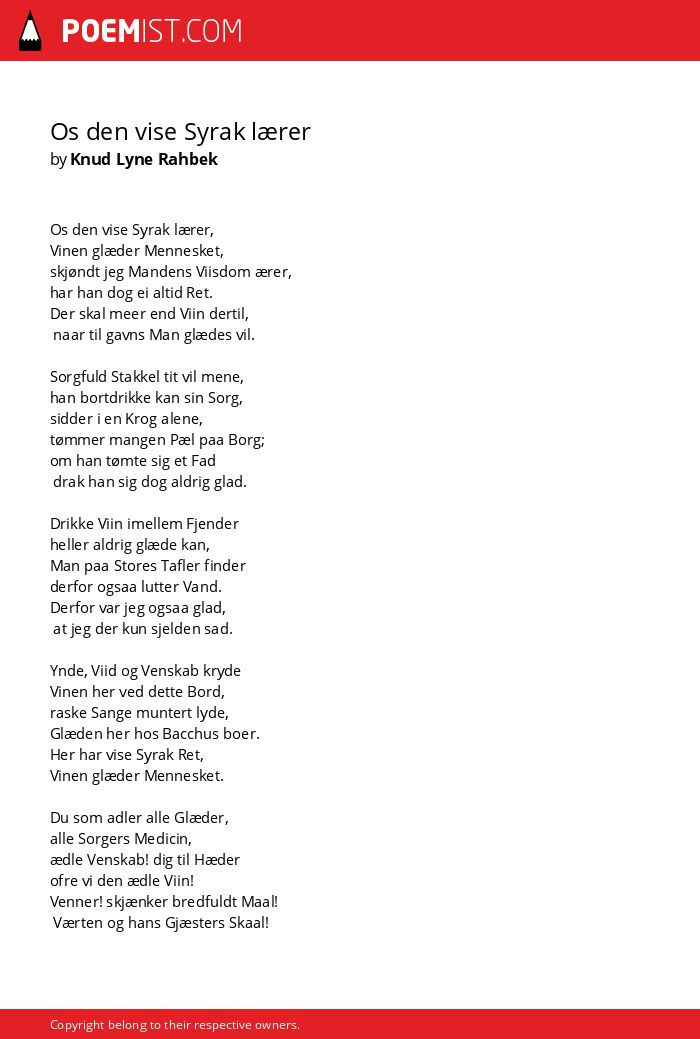 POEMIST.COM

Os den vise Syrak lærer
by Knud Lyne Rahbek

Os den vise Syrak lærer,
Vinen glæder Mennesket,
skjøndt jeg Mandens Viisdom ærer,
har han dog ei altid Ret.
Der skal meer end Viin dertil,
naar til gavns Man glædes vil.

Sorgfuld Stakkel tit vil mene,
han bortdrikke kan sin Sorg,
sidder i en Krog alene,
tømmer mangen Pæl paa Borg;
om han tømte sig et Fad
drak han sig dog aldrig glad.

Drikke Viin imellem Fjender
heller aldrig glæde kan,
Man paa Stores Tafler finder
derfor ogsaa lutter Vand.
Derfor var jeg ogsaa glad,
at jeg der kun sjelden sad.

Ynde, Viid og Venskab kryde
Vinen her ved dette Bord,
raske Sange muntert lyde,
Glæden her hos Bacchus boer.
Her har vise Syrak Ret,
Vinen glæder Mennesket.

Du som adler alle Glæder,
alle Sorgers Medicin,
ædle Venskab! dig til Hæder
ofre vi den ædle Viin!
Venner! skjænker bredfuldt Maal!
Værten og hans Gjæsters Skaal!

Copyright belong to their respective owners.